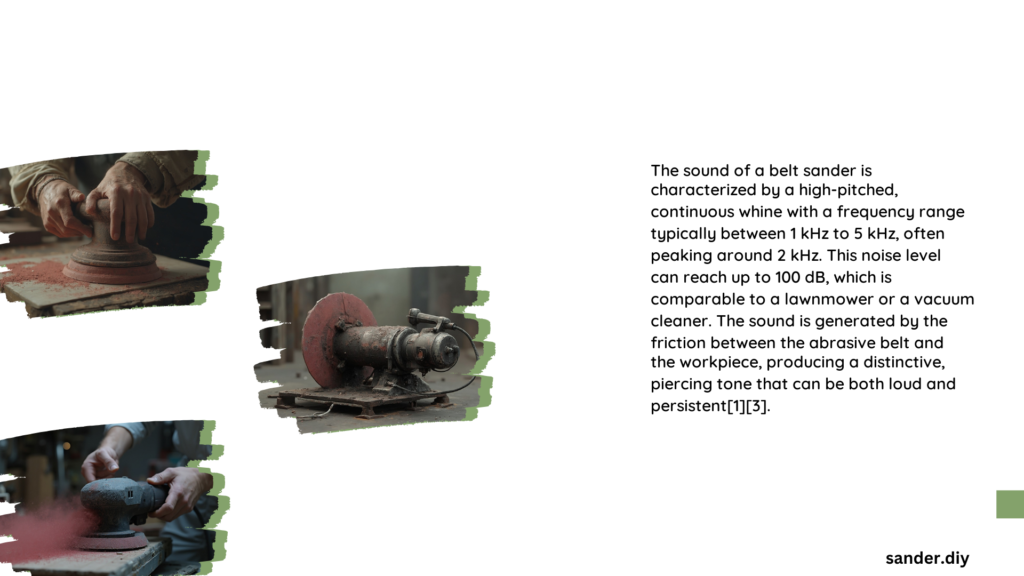 The sound of a belt sander is characterized by a high-pitched, continuous whine with a frequency range typically between 1 kHz to 5 kHz, often peaking around 2 kHz. This noise level can reach up to 100 dB, which is comparable to a lawnmower or a vacuum cleaner. The sound is generated by the friction between the abrasive belt and the workpiece, producing a distinctive, piercing tone that can be both loud and persistent[1][3].

sander.diy